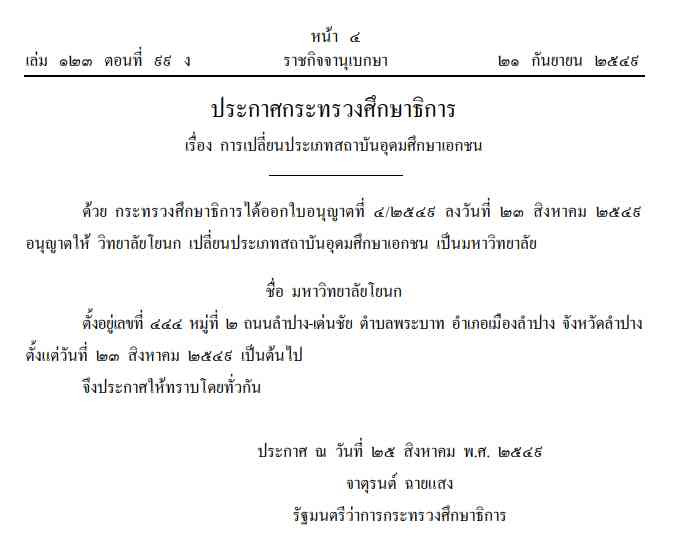 หน้า ๔
เล่ม ๑๒๓ ตอนที่ ๙๙ ง ราชกิจจานุเบกษา ๒๑ กันยายน ๒๕๔๙

ประกาศกระทรวงศึกษาธิการ
เรื่อง การเปลี่ยนประเภทสถาบันอุดมศึกษาเอกชน

ด้วย กระทรวงศึกษาธิการได้ออกใบอนุญาตที่ ๔/๒๕๔๙ ลงวันที่ ๒๓ สิงหาคม ๒๕๔๙ อนุญาตให้ วิทยาลัยโยนก เปลี่ยนประเภทสถาบันอุดมศึกษาเอกชน เป็นมหาวิทยาลัย

ชื่อ มหาวิทยาลัยโยนก
ตั้งอยู่เลขที่ ๔๔๔ หมู่ที่ ๒ ถนนลำปาง-เด่นชัย ตำบลพระบาท อำเภอเมืองลำปาง จังหวัดลำปาง ตั้งแต่วันที่ ๒๓ สิงหาคม ๒๕๔๙ เป็นต้นไป
จึงประกาศให้ทราบโดยทั่วกัน

ประกาศ ณ วันที่ ๒๕ สิงหาคม พ.ศ. ๒๕๔๙
จาตุรนต์ ฉายแสง
รัฐมนตรีว่าการกระทรวงศึกษาธิการ